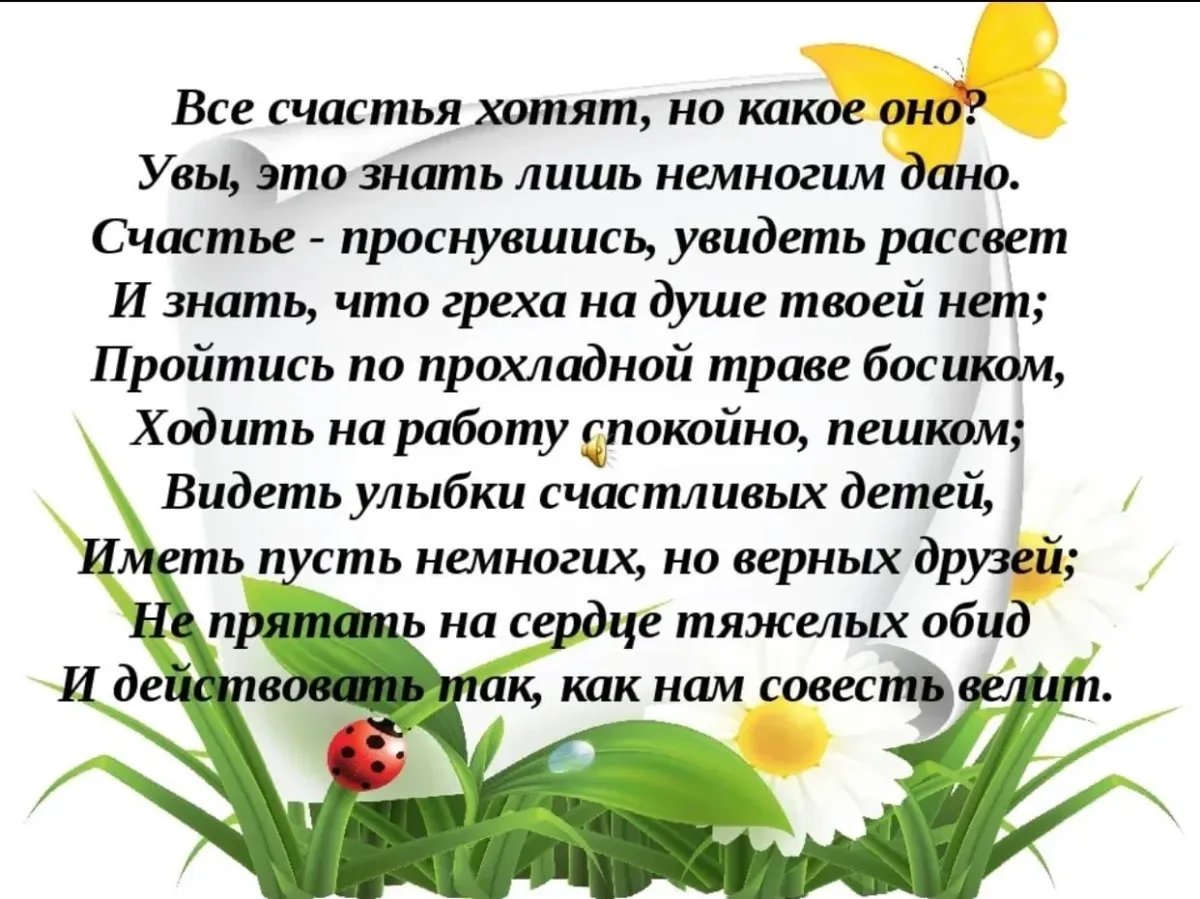 Все счастья хотят, но какое оно?
Увы, это знать лишь немногим дано.
Счастье - проснувшись, увидеть рассвет
И знать, что греха на душе твоей нет;
Пройтись по прохладной траве босиком,
Ходить на работу спокойно, пешком;
Видеть улыбки счастливых детей,
Иметь пусть немногих, но верных друзей;
Не прятать на сердце тяжелых обид
И действовать так, как нам совесть велит.